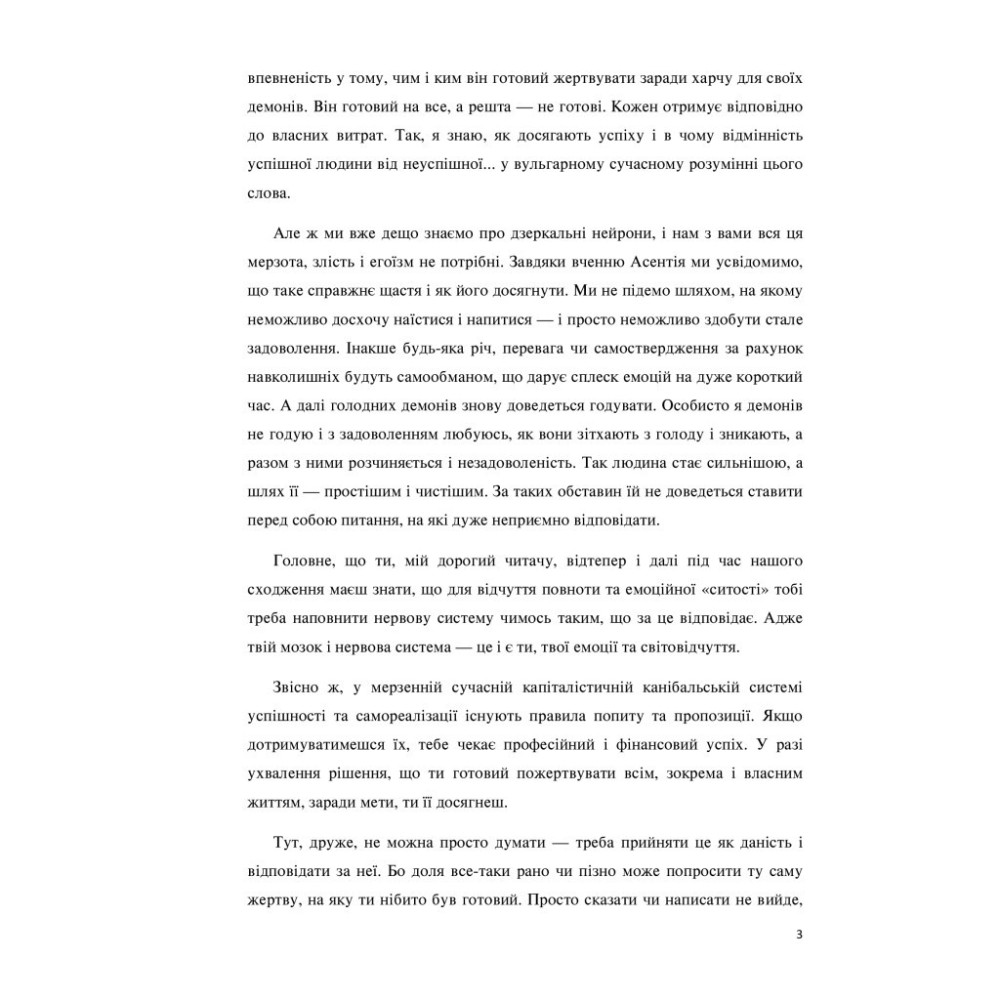 впевненість у тому, чим і ким він готовий жертвувати заради харчу для своїх демонів. Він готовий на все, а решта — не готові. Кожен отримує відповідно до власних витрат. Так, я знаю, як досягають успіху і в чому відмінність успішної людини від неуспішної... у вульгарному сучасному розумінні цього слова.

Але ж ми вже дещо знаємо про дзеркальні нейрони, і нам з вами вся ця мерзота, злість і егоїзм не потрібні. Завдяки вченню Асентія ми усвідомимо, що таке справжнє щастя і як його досягнути. Ми не підемо шляхом, на якому неможливо досхочу наїстися і напитися — і просто неможливо здобути стале задоволення. Інакше будь-яка річ, перевага чи самоствердження за рахунок навколишніх будуть самообманом, що дарує сплеск емоцій на дуже короткий час. А далі голодних демонів знову доведеться годувати. Особисто я демонів не годую і з задоволенням любуюсь, як вони зітхають з голоду і зникають, а разом з ними розчиняється і незадоволеність. Так людина стає сильнішою, а шлях її — простішим і чистішим. За таких обставин їй не доведеться ставити перед собою питання, на які дуже неприємно відповідати.

Головне, що ти, мій дорогий читачу, відтепер і далі під час нашого сходження маєш знати, що для відчуття повноти та емоційної «ситості» тобі треба наповнити нервову систему чимось таким, що за це відповідає. Адже твій мозок і нервова система — це і є ти, твої емоції та світовідчуття.

Звісно ж, у мерзенній сучасній капіталістичній канібальській системі успішності та самореалізації існують правила попиту та пропозиції. Якщо дотримуватимешся їх, тебе чекає професійний і фінансовий успіх. У разі ухвалення рішення, що ти готовий пожертвувати всім, зокрема і власним життям, заради мети, ти її досягнеш.

Тут, друже, не можна просто думати — треба прийняти це як даність і відповідати за неї. Бо доля все-таки рано чи пізно може попросити ту саму жертву, на яку ти нібито був готовий. Просто сказати чи написати не вийде,

3